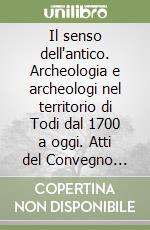 unilibro

Il senso dell'antico. Archeologia e archeologi nel territorio di Todi dal 1700 a oggi. Atti del Convegno...

COPERTINA NON DISPONIBILE